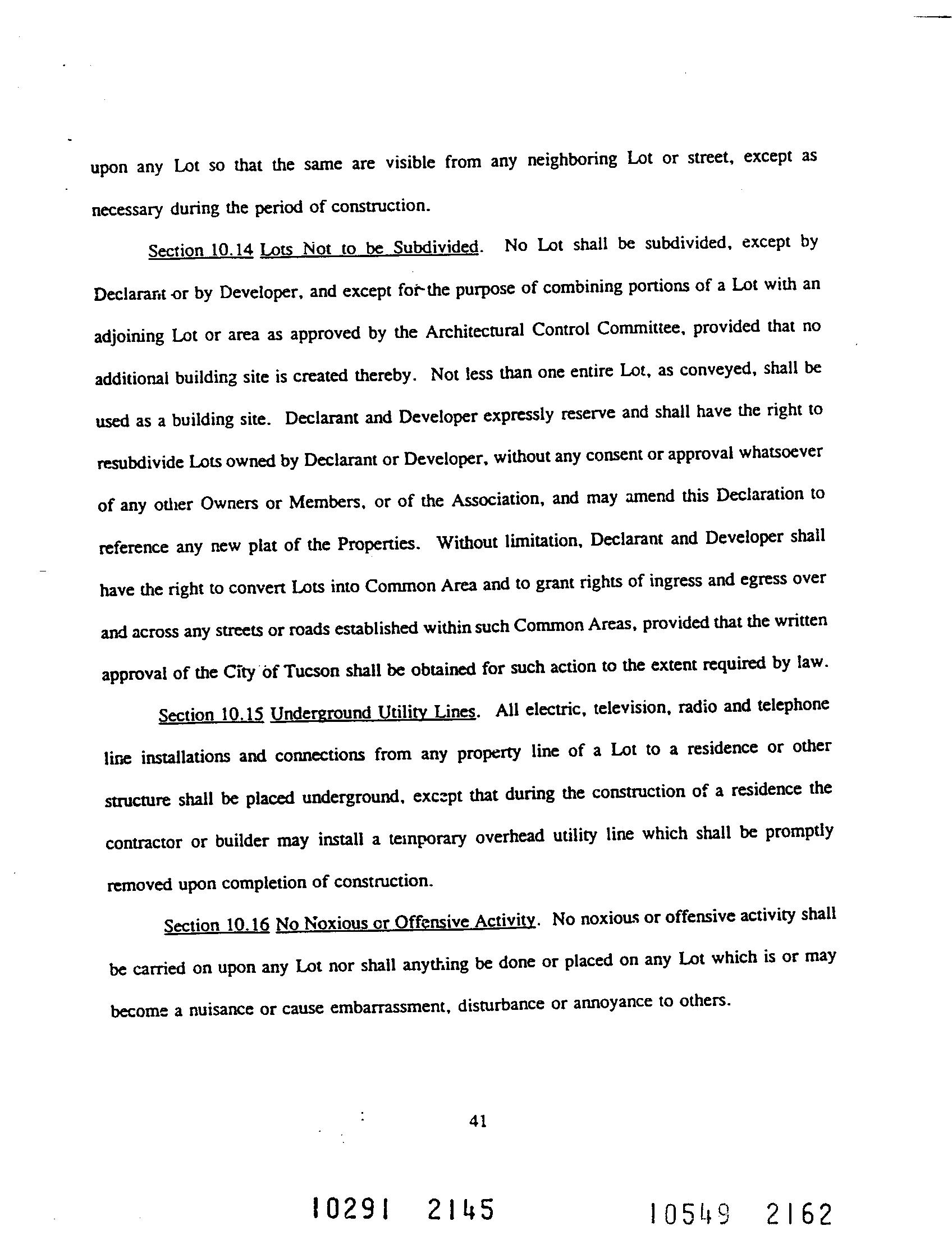 upon any Lot so that the same are visible from any neighboring Lot or street, except as necessary during the period of construction.

Section 10.14 Lots Not to be Subdivided. No Lot shall be subdivided, except by Declarant or by Developer, and except for the purpose of combining portions of a Lot with an adjoining Lot or area as approved by the Architectural Control Committee, provided that no additional building site is created thereby. Not less than one entire Lot, as conveyed, shall be used as a building site. Declarant and Developer expressly reserve and shall have the right to resubdivide Lots owned by Declarant or Developer, without any consent or approval whatsoever of any other Owners or Members, or of the Association, and may amend this Declaration to reference any new plat of the Properties. Without limitation, Declarant and Developer shall have the right to convert Lots into Common Area and to grant rights of ingress and egress over and across any streets or roads established within such Common Areas, provided that the written approval of the City of Tucson shall be obtained for such action to the extent required by law.

Section 10.15 Underground Utility Lines. All electric, television, radio and telephone line installations and connections from any property line of a Lot to a residence or other structure shall be placed underground, except that during the construction of a residence the contractor or builder may install a temporary overhead utility line which shall be promptly removed upon completion of construction.

Section 10.16 No Noxious or Offensive Activity. No noxious or offensive activity shall be carried on upon any Lot nor shall anything be done or placed on any Lot which is or may become a nuisance or cause embarrassment, disturbance or annoyance to others.

41

10291 2145 10549 2162